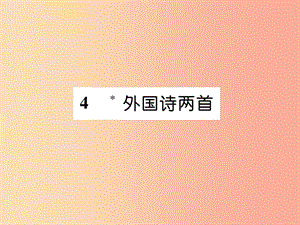 4　*外国诗两首